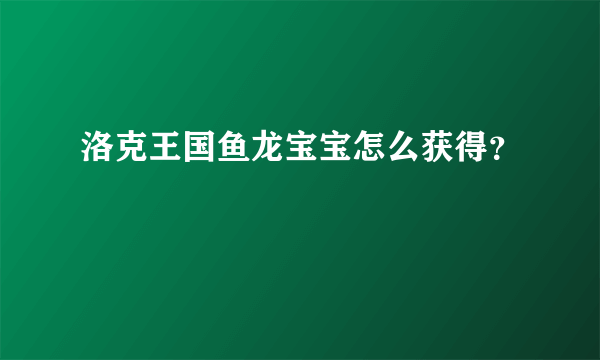 洛克王国鱼龙宝宝怎么获得?